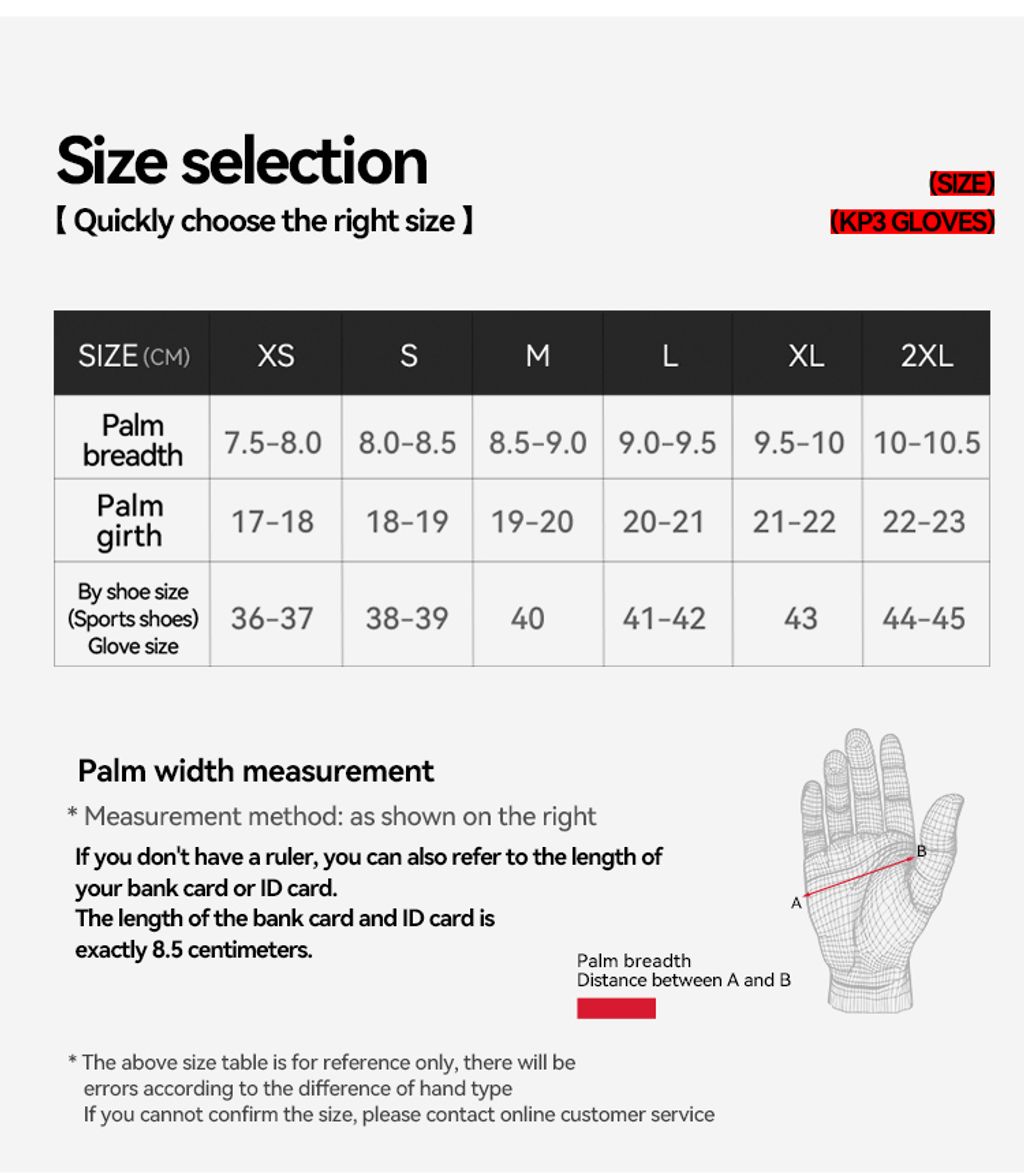 Size selection
【 Quickly choose the right size 】

(SIZE)
(KP3 GLOVES)

| SIZE (CM) | XS | S | M | L | XL | 2XL |
|---|---|---|---|---|---|---|
| Palm breadth | 7.5-8.0 | 8.0-8.5 | 8.5-9.0 | 9.0-9.5 | 9.5-10 | 10-10.5 |
| Palm girth | 17-18 | 18-19 | 19-20 | 20-21 | 21-22 | 22-23 |
| By shoe size (Sports shoes) Glove size | 36-37 | 38-39 | 40 | 41-42 | 43 | 44-45 |

Palm width measurement
* Measurement method: as shown on the right
If you don't have a ruler, you can also refer to the length of your bank card or ID card.
The length of the bank card and ID card is exactly 8.5 centimeters.

B
A

Palm breadth
Distance between A and B

* The above size table is for reference only, there will be errors according to the difference of hand type
If you cannot confirm the size, please contact online customer service